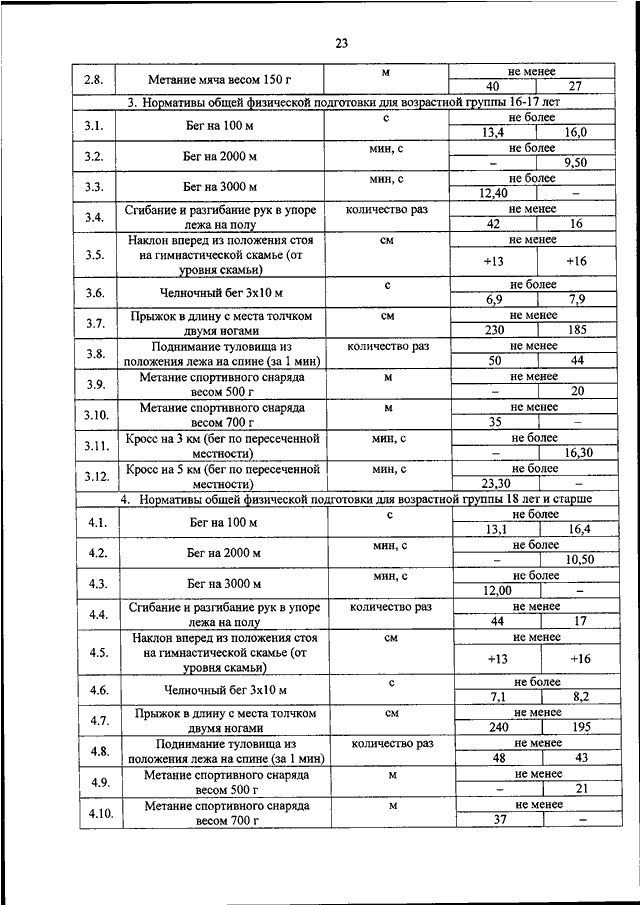 23

| | | | | |
|---|---|---|---|---|
| 2.8. | Метание мяча весом 150 г | м | не менее | |
| | | | 40 | 27 |
| 3. Нормативы общей физической подготовки для возрастной группы 16-17 лет | | | | |
| 3.1. | Бег на 100 м | с | не более | |
| | | | 13,4 | 16,0 |
| 3.2. | Бег на 2000 м | мин, с | не более | |
| | | | – | 9,50 |
| 3.3. | Бег на 3000 м | мин, с | не более | |
| | | | 12,40 | – |
| 3.4. | Сгибание и разгибание рук в упоре лежа на полу | количество раз | не менее | |
| | | | 42 | 16 |
| 3.5. | Наклон вперед из положения стоя на гимнастической скамье (от уровня скамьи) | см | не менее | |
| | | | +13 | +16 |
| 3.6. | Челночный бег 3х10 м | с | не более | |
| | | | 6,9 | 7,9 |
| 3.7. | Прыжок в длину с места толчком двумя ногами | см | не менее | |
| | | | 230 | 185 |
| 3.8. | Поднимание туловища из положения лежа на спине (за 1 мин) | количество раз | не менее | |
| | | | 50 | 44 |
| 3.9. | Метание спортивного снаряда весом 500 г | м | не менее | |
| | | | – | 20 |
| 3.10. | Метание спортивного снаряда весом 700 г | м | не менее | |
| | | | 35 | – |
| 3.11. | Кросс на 3 км (бег по пересеченной местности) | мин, с | не более | |
| | | | – | 16,30 |
| 3.12. | Кросс на 5 км (бег по пересеченной местности) | мин, с | не более | |
| | | | 23,30 | – |
| 4. Нормативы общей физической подготовки для возрастной группы 18 лет и старше | | | | |
| 4.1. | Бег на 100 м | с | не более | |
| | | | 13,1 | 16,4 |
| 4.2. | Бег на 2000 м | мин, с | не более | |
| | | | – | 10,50 |
| 4.3. | Бег на 3000 м | мин, с | не более | |
| | | | 12,00 | – |
| 4.4. | Сгибание и разгибание рук в упоре лежа на полу | количество раз | не менее | |
| | | | 44 | 17 |
| 4.5. | Наклон вперед из положения стоя на гимнастической скамье (от уровня скамьи) | см | не менее | |
| | | | +13 | +16 |
| 4.6. | Челночный бег 3х10 м | с | не более | |
| | | | 7,1 | 8,2 |
| 4.7. | Прыжок в длину с места толчком двумя ногами | см | не менее | |
| | | | 240 | 195 |
| 4.8. | Поднимание туловища из положения лежа на спине (за 1 мин) | количество раз | не менее | |
| | | | 48 | 43 |
| 4.9. | Метание спортивного снаряда весом 500 г | м | не менее | |
| | | | – | 21 |
| 4.10. | Метание спортивного снаряда весом 700 г | м | не менее | |
| | | | 37 | – |